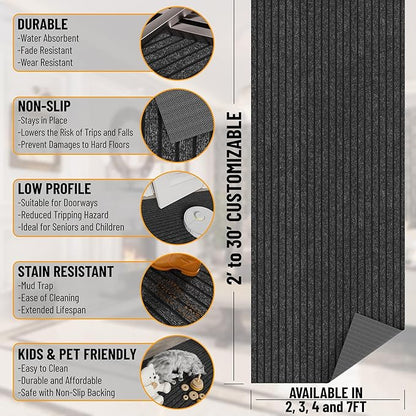 DURABLE
-Water Absorbent
-Fade Resistant
-Wear Resistant

NON-SLIP
-Stays in Place
-Lowers the Risk of Trips and Falls
-Prevent Damages to Hard Floors

LOW PROFILE
-Suitable for Doorways
-Reduced Tripping Hazard
-Ideal for Seniors and Children

STAIN RESISTANT
-Mud Trap
-Ease of Cleaning
-Extended Lifespan

KIDS & PET FRIENDLY
-Easy to Clean
-Durable and Affordable
-Safe with Non-Slip Backing

2' to 30' CUSTOMIZABLE

AVAILABLE IN
2, 3, 4 and 7FT